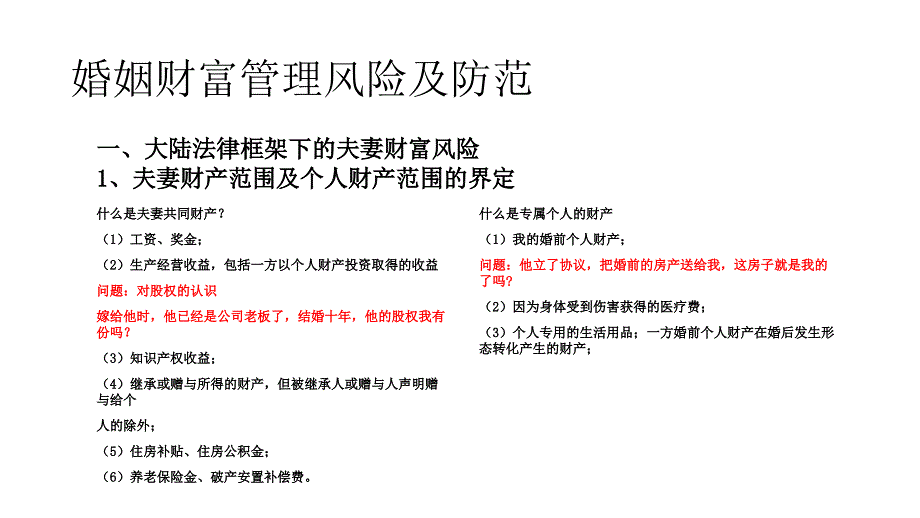 婚姻财富管理风险及防范

一、大陆法律框架下的夫妻财富风险
1、夫妻财产范围及个人财产范围的界定

什么是夫妻共同财产？

（1）工资、奖金；

（2）生产经营收益，包括一方以个人财产投资取得的收益

问题：对股权的认识

嫁给他时，他已经是公司老板了，结婚十年，他的股权我有份吗？

（3）知识产权收益；

（4）继承或赠与所得的财产，但被继承人或赠与人声明赠与给个

人的除外；

（5）住房补贴、住房公积金；

（6）养老保险金、破产安置补偿费。

什么是专属个人的财产

（1）我的婚前个人财产；

问题：他立了协议，把婚前的房产送给我，这房子就是我的了吗？

（2）因为身体受到伤害获得的医疗费；

（3）个人专用的生活用品；一方婚前个人财产在婚后发生形态转化产生的财产；